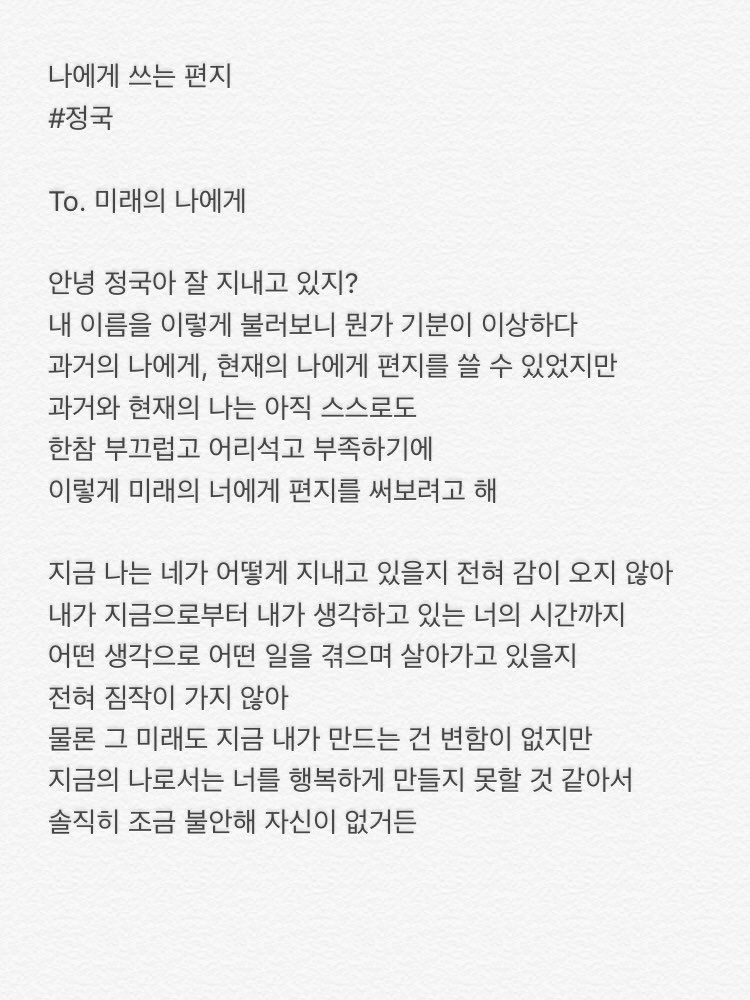 나에게 쓰는 편지
#정국

To. 미래의 나에게

안녕 정국아 잘 지내고 있지?
내 이름을 이렇게 불러보니 뭔가 기분이 이상하다
과거의 나에게, 현재의 나에게 편지를 쓸 수 있었지만
과거와 현재의 나는 아직 스스로도
한참 부끄럽고 어리석고 부족하기에
이렇게 미래의 너에게 편지를 써보려고 해

지금 나는 네가 어떻게 지내고 있을지 전혀 감이 오지 않아
내가 지금으로부터 내가 생각하고 있는 너의 시간까지
어떤 생각으로 어떤 일을 겪으며 살아가고 있을지
전혀 짐작이 가지 않아
물론 그 미래도 지금 내가 만드는 건 변함이 없지만
지금의 나로서는 너를 행복하게 만들지 못할 것 같아서
솔직히 조금 불안해 자신이 없거든